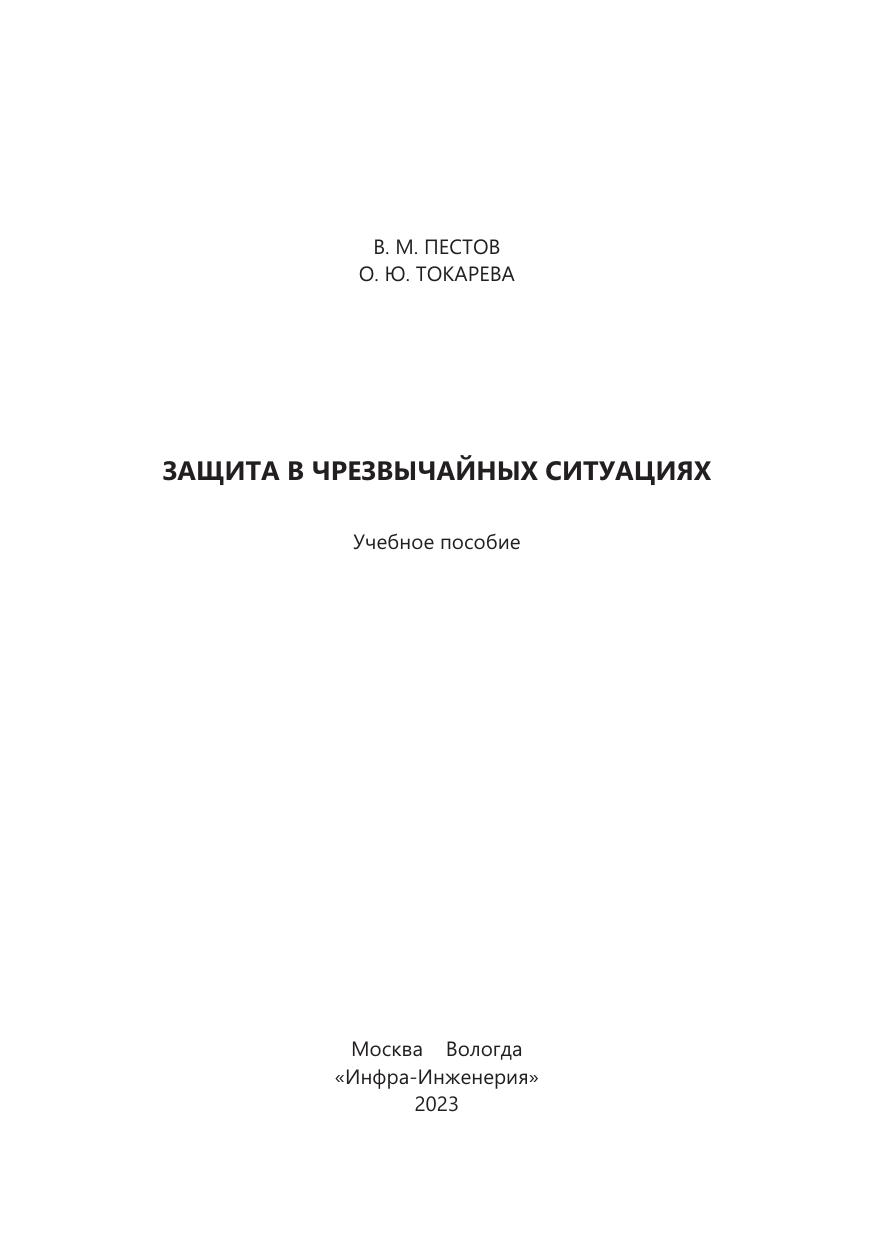 В. М. ПЕСТОВ
О. Ю. ТОКАРЕВА

ЗАЩИТА В ЧРЕЗВЫЧАЙНЫХ СИТУАЦИЯХ

Учебное пособие

Москва Вологда
«Инфра-Инженерия»
2023